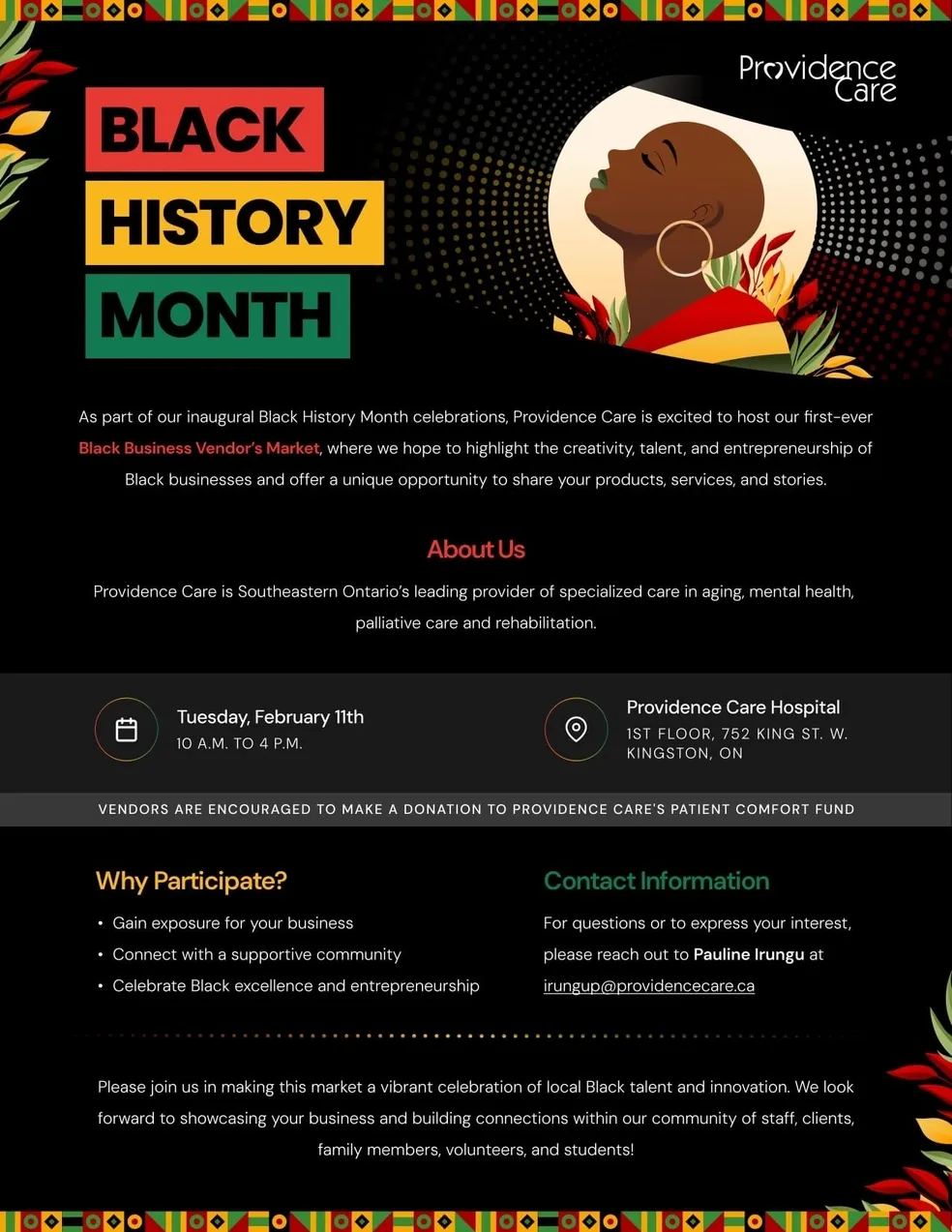 Providence Care

BLACK
HISTORY
MONTH

As part of our inaugural Black History Month celebrations, Providence Care is excited to host our first-ever Black Business Vendor's Market, where we hope to highlight the creativity, talent, and entrepreneurship of Black businesses and offer a unique opportunity to share your products, services, and stories.

About Us

Providence Care is Southeastern Ontario's leading provider of specialized care in aging, mental health, palliative care and rehabilitation.

Tuesday, February 11th
10 A.M. TO 4 P.M.

Providence Care Hospital
1ST FLOOR, 752 KING ST. W.
KINGSTON, ON

VENDORS ARE ENCOURAGED TO MAKE A DONATION TO PROVIDENCE CARE'S PATIENT COMFORT FUND

Why Participate?

• Gain exposure for your business
• Connect with a supportive community
• Celebrate Black excellence and entrepreneurship

Contact Information

For questions or to express your interest, please reach out to Pauline Irungu at irungup@providencecare.ca

Please join us in making this market a vibrant celebration of local Black talent and innovation. We look forward to showcasing your business and building connections within our community of staff, clients, family members, volunteers, and students!